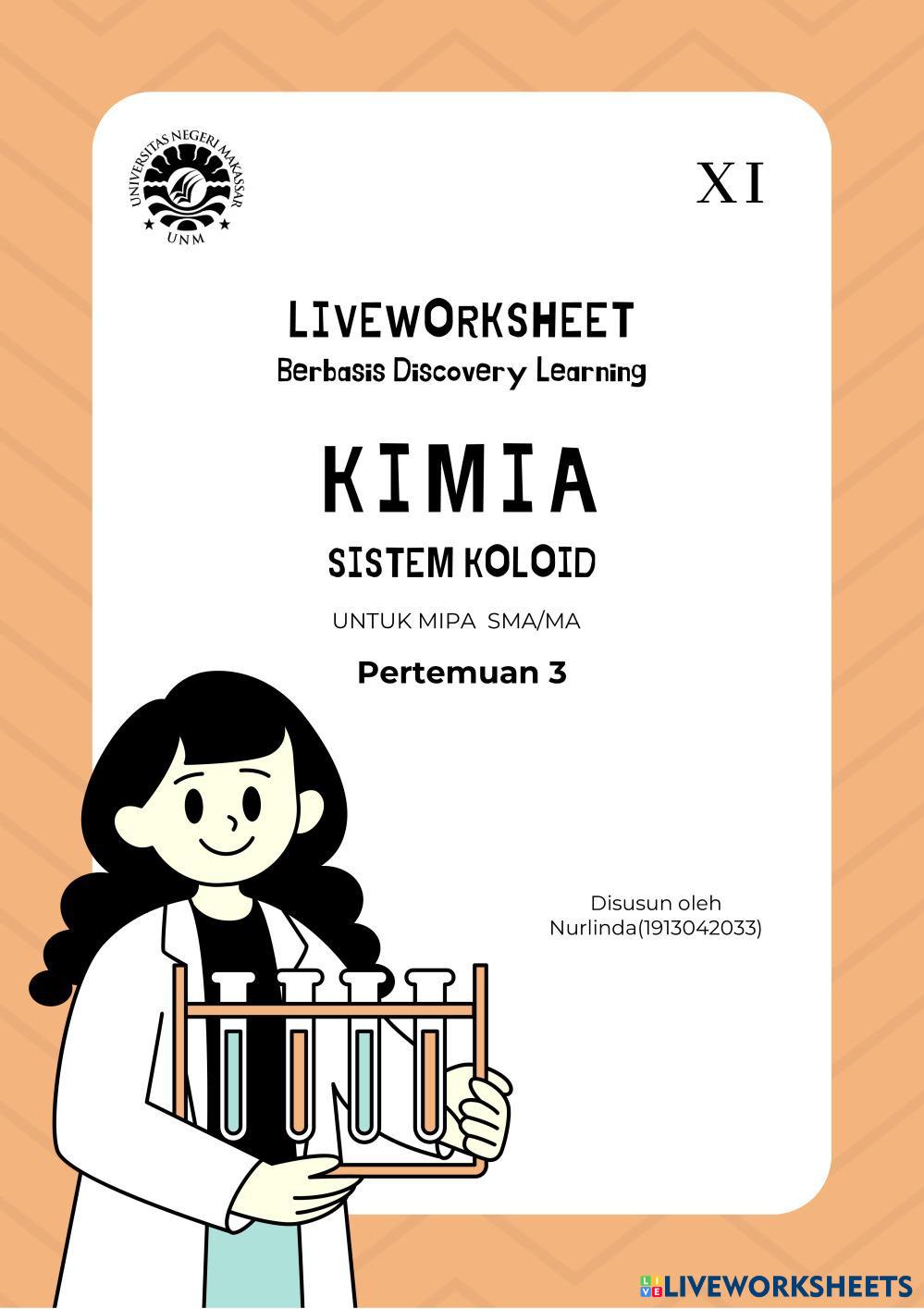 UNIVERSITAS NEGERI MAKASSAR
UNM

XI

LIVEWORKSHEET
Berbasis Discovery Learning

KIMIA
SISTEM KOLOID

UNTUK MIPA SMA/MA

Pertemuan 3

Disusun oleh
Nurlinda(1913042033)

LIVEWORKSHEETS